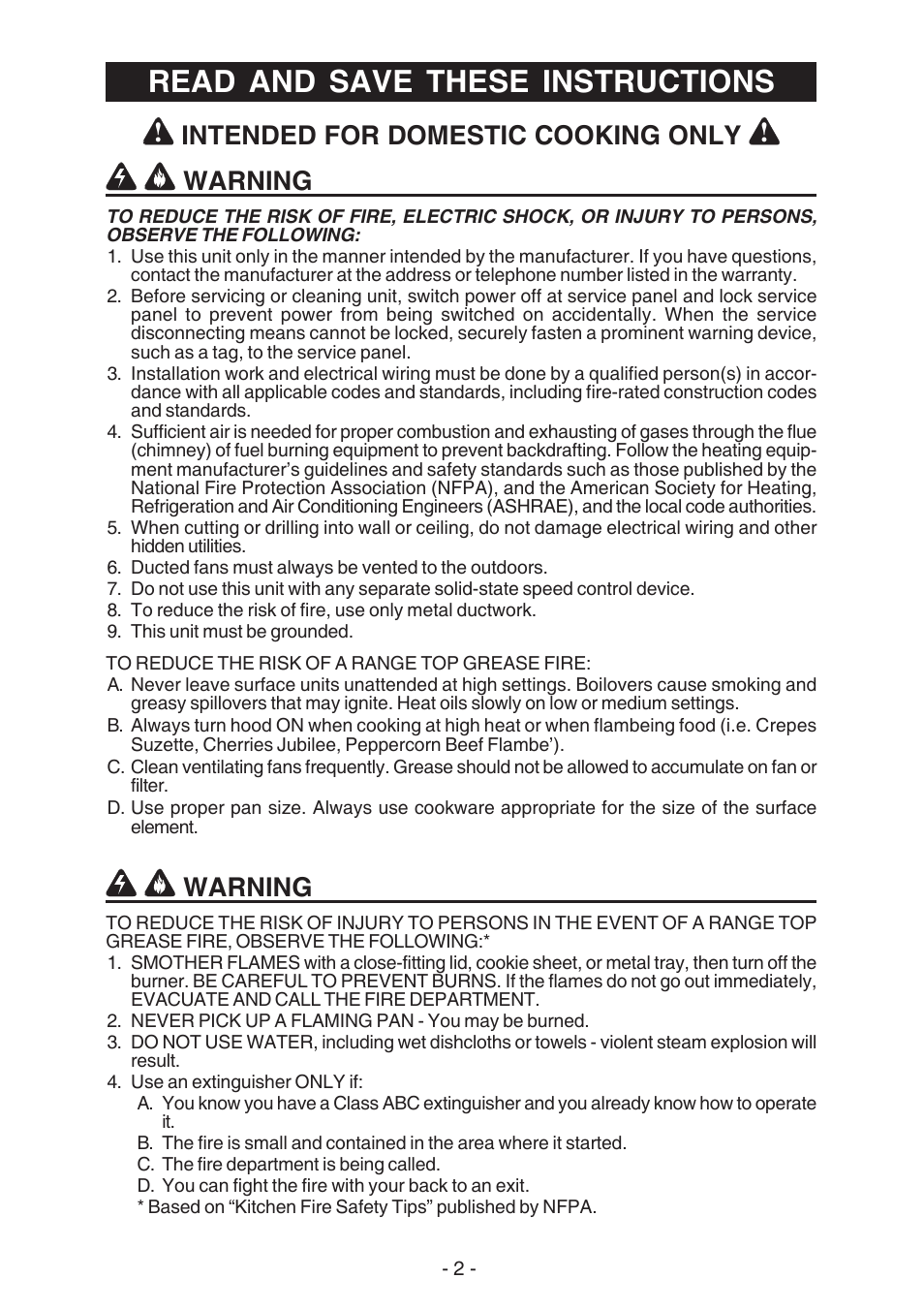 READ AND SAVE THESE INSTRUCTIONS

INTENDED FOR DOMESTIC COOKING ONLY

WARNING

TO REDUCE THE RISK OF FIRE, ELECTRIC SHOCK, OR INJURY TO PERSONS, OBSERVE THE FOLLOWING:

1. Use this unit only in the manner intended by the manufacturer. If you have questions, contact the manufacturer at the address or telephone number listed in the warranty.
2. Before servicing or cleaning unit, switch power off at service panel and lock service panel to prevent power from being switched on accidentally. When the service disconnecting means cannot be locked, securely fasten a prominent warning device, such as a tag, to the service panel.
3. Installation work and electrical wiring must be done by a qualified person(s) in accordance with all applicable codes and standards, including fire-rated construction codes and standards.
4. Sufficient air is needed for proper combustion and exhausting of gases through the flue (chimney) of fuel burning equipment to prevent backdrafting. Follow the heating equipment manufacturer's guidelines and safety standards such as those published by the National Fire Protection Association (NFPA), and the American Society for Heating, Refrigeration and Air Conditioning Engineers (ASHRAE), and the local code authorities.
5. When cutting or drilling into wall or ceiling, do not damage electrical wiring and other hidden utilities.
6. Ducted fans must always be vented to the outdoors.
7. Do not use this unit with any separate solid-state speed control device.
8. To reduce the risk of fire, use only metal ductwork.
9. This unit must be grounded.

TO REDUCE THE RISK OF A RANGE TOP GREASE FIRE:

A. Never leave surface units unattended at high settings. Boilovers cause smoking and greasy spillovers that may ignite. Heat oils slowly on low or medium settings.
B. Always turn hood ON when cooking at high heat or when flambeing food (i.e. Crepes Suzette, Cherries Jubilee, Peppercorn Beef Flambe').
C. Clean ventilating fans frequently. Grease should not be allowed to accumulate on fan or filter.
D. Use proper pan size. Always use cookware appropriate for the size of the surface element.

WARNING

TO REDUCE THE RISK OF INJURY TO PERSONS IN THE EVENT OF A RANGE TOP GREASE FIRE, OBSERVE THE FOLLOWING:*

1. SMOTHER FLAMES with a close-fitting lid, cookie sheet, or metal tray, then turn off the burner. BE CAREFUL TO PREVENT BURNS. If the flames do not go out immediately, EVACUATE AND CALL THE FIRE DEPARTMENT.
2. NEVER PICK UP A FLAMING PAN - You may be burned.
3. DO NOT USE WATER, including wet dishcloths or towels - violent steam explosion will result.
4. Use an extinguisher ONLY if:
A. You know you have a Class ABC extinguisher and you already know how to operate it.
B. The fire is small and contained in the area where it started.
C. The fire department is being called.
D. You can fight the fire with your back to an exit.
* Based on "Kitchen Fire Safety Tips" published by NFPA.

- 2 -